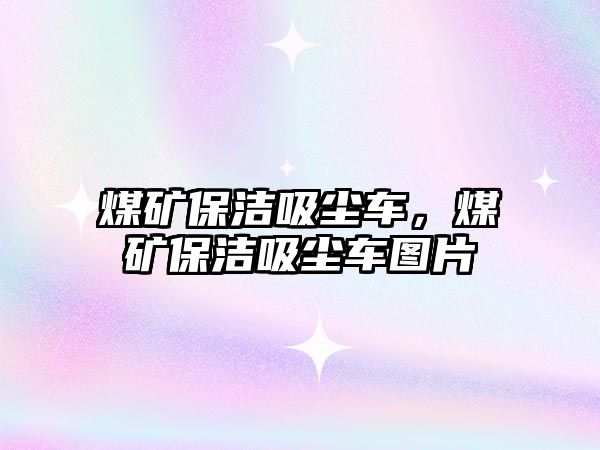 煤矿保洁吸尘车，煤矿保洁吸尘车图片